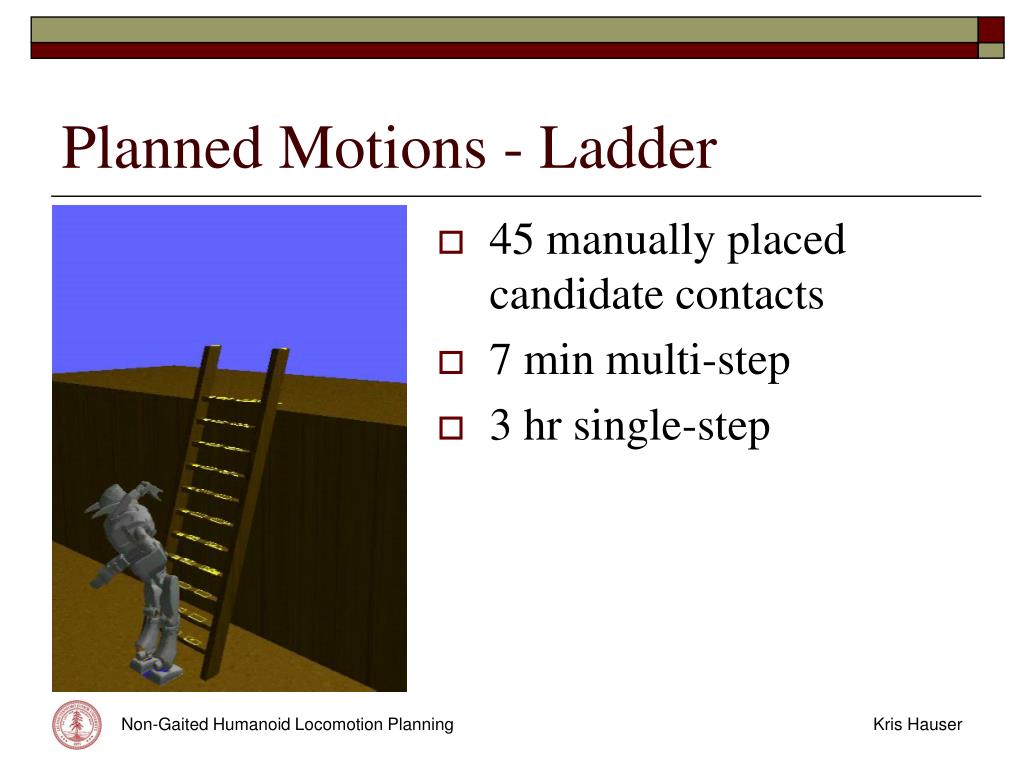 Planned Motions - Ladder

45 manually placed candidate contacts
7 min multi-step
3 hr single-step

Non-Gaited Humanoid Locomotion Planning

Kris Hauser